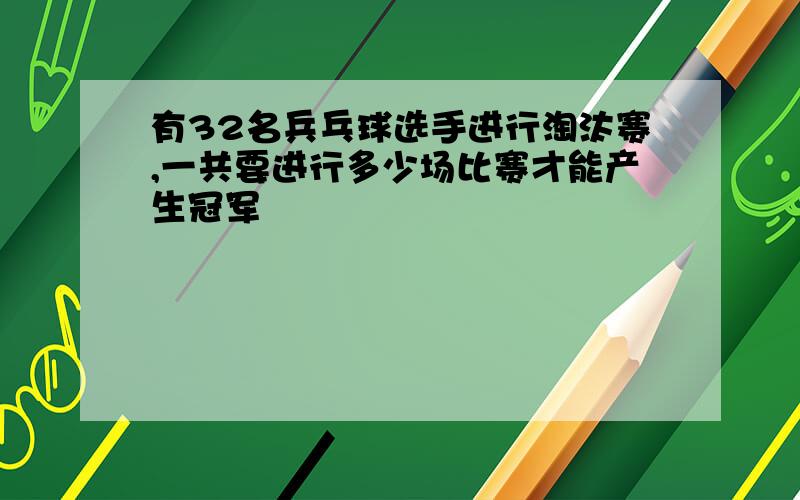 有32名兵乓球选手进行淘汰赛,一共要进行多少场比赛才能产生冠军